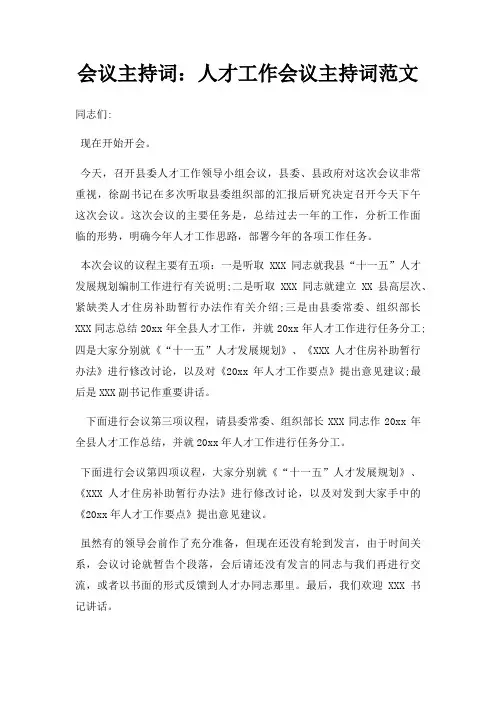 会议主持词：人才工作会议主持词范文

同志们:

现在开始开会。

今天，召开县委人才工作领导小组会议，县委、县政府对这次会议非常重视，徐副书记在多次听取县委组织部的汇报后研究决定召开今天下午这次会议。这次会议的主要任务是，总结过去一年的工作，分析工作面临的形势，明确今年人才工作思路，部署今年的各项工作任务。

本次会议的议程主要有五项：一是听取 XXX 同志就我县“十一五”人才发展规划编制工作进行有关说明;二是听取 XXX 同志就建立 XX 县高层次、紧缺类人才住房补助暂行办法作有关介绍;三是由县委常委、组织部长 XXX 同志总结 20xx 年全县人才工作，并就 20xx 年人才工作进行任务分工;四是大家分别就《“十一五”人才发展规划》、《XXX 人才住房补助暂行办法》进行修改讨论，以及对《20xx 年人才工作要点》提出意见建议;最后是 XXX 副书记作重要讲话。

下面进行会议第三项议程，请县委常委、组织部长 XXX 同志作 20xx 年全县人才工作总结，并就 20xx 年人才工作进行任务分工。

下面进行会议第四项议程，大家分别就《“十一五”人才发展规划》、《XXX 人才住房补助暂行办法》进行修改讨论，以及对发到大家手中的《20xx 年人才工作要点》提出意见建议。

虽然有的领导会前作了充分准备，但现在还没有轮到发言，由于时间关系，会议讨论就暂告个段落，会后请还没有发言的同志与我们再进行交流，或者以书面的形式反馈到人才办同志那里。最后，我们欢迎 XXX 书记讲话。